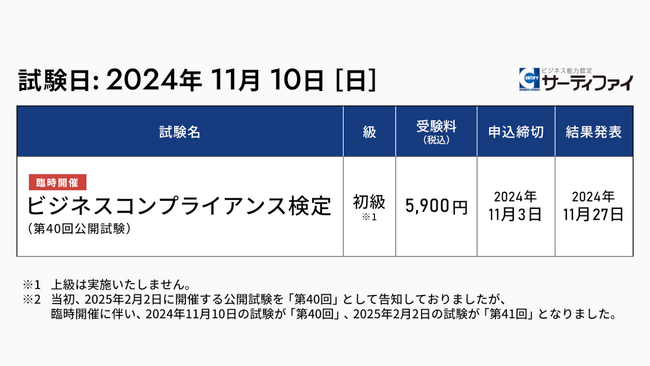 試験日: 2024年 11月 10日 [日]

CERTIFY ビジネス能力認定 サーティファイ

| 試験名 | 級 | 受験料 (税込) | 申込締切 | 結果発表 |
|---|---|---|---|---|
| 臨時開催 ビジネスコンプライアンス検定 (第40回公開試験) | 初級 ※1 | 5,900円 | 2024年 11月3日 | 2024年 11月27日 |

※1　上級は実施いたしません。
※2　当初、2025年2月2日に開催する公開試験を「第40回」として告知しておりましたが、臨時開催に伴い、2024年11月10日の試験が「第40回」、2025年2月2日の試験が「第41回」となりました。